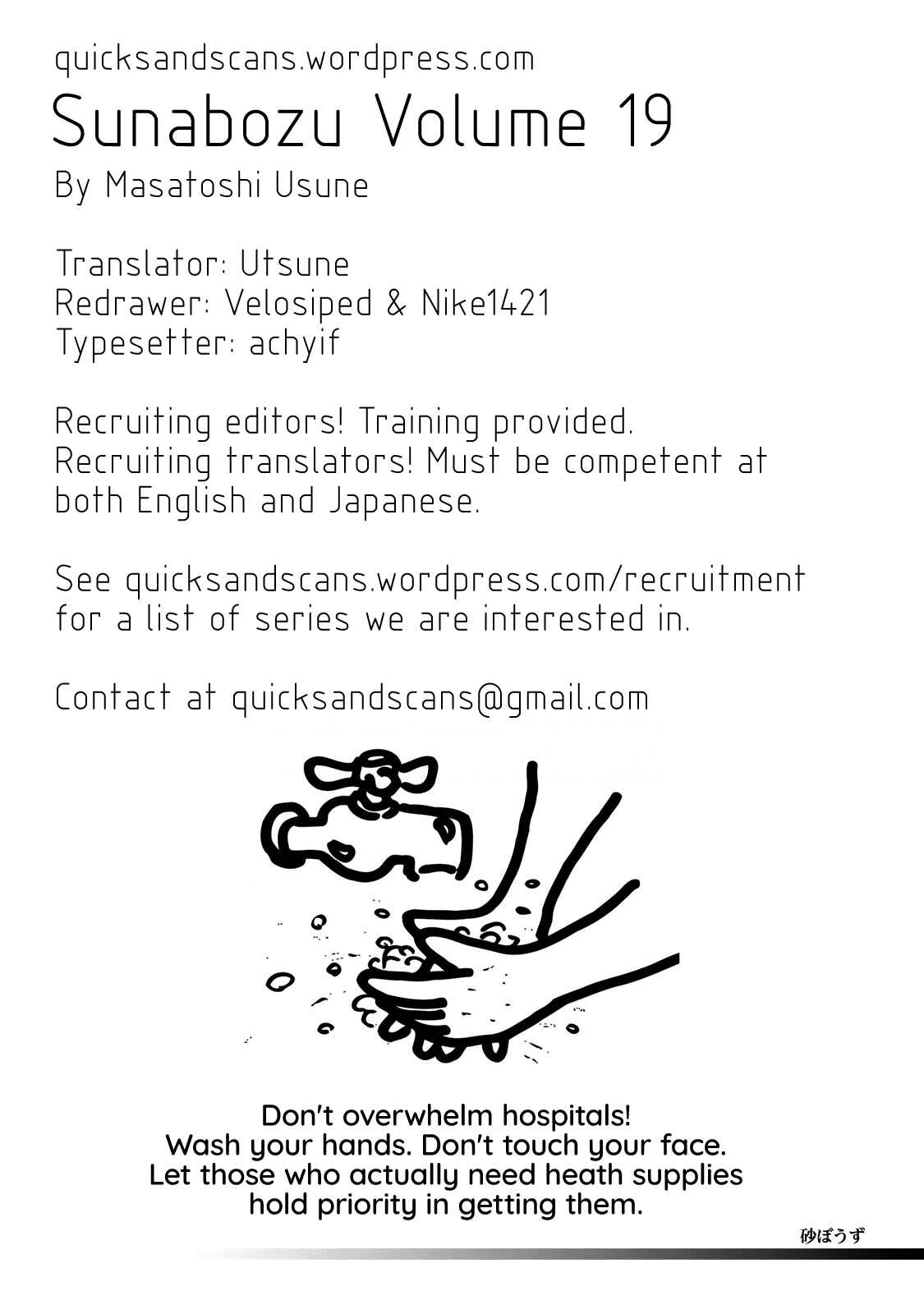 quicksandscans.wordpress.com
Sunabozu Volume 19
By Masatoshi Usune

Translator: Utsune
Redrawer: Velosiped & Nike1421
Typesetter: achyif

Recruiting editors! Training provided.
Recruiting translators! Must be competent at both English and Japanese.

See quicksandscans.wordpress.com/recruitment for a list of series we are interested in.

Contact at quicksandscans@gmail.com

Don't overwhelm hospitals!
Wash your hands. Don't touch your face.
Let those who actually need heath supplies hold priority in getting them.

砂ぼうず